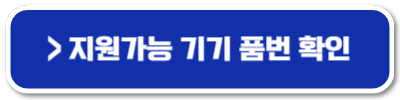 > 지원가능 기기 품번 확인